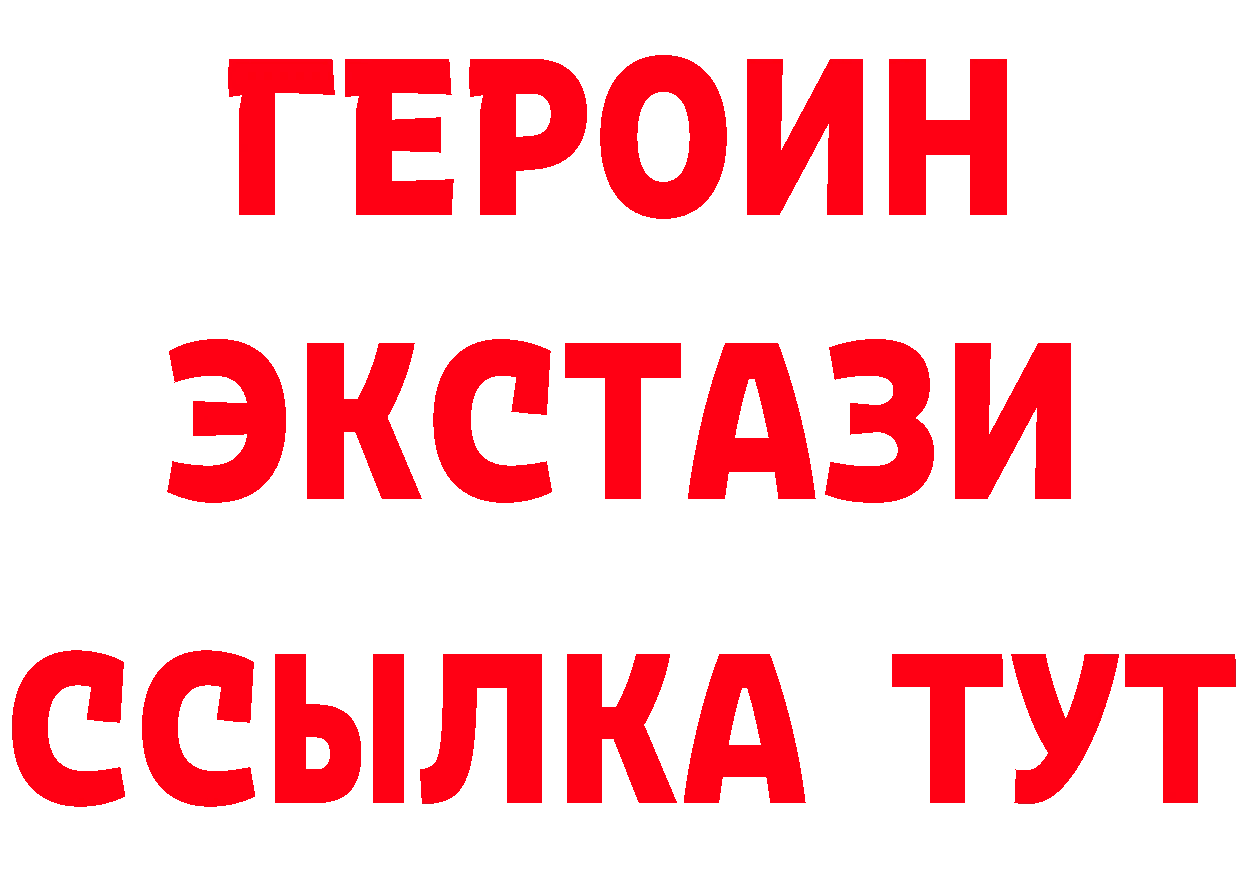 ГЕРОИН
ЭКСТАЗИ
ССЫЛКА ТУТ